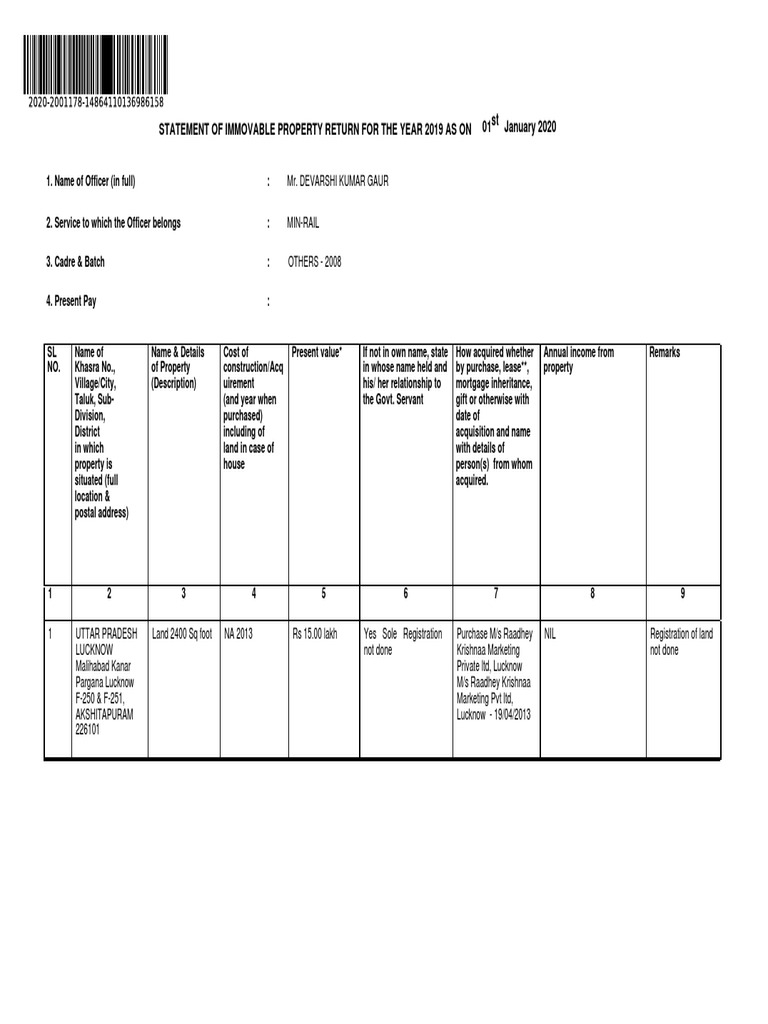 2020-2001178-14864110136986158

STATEMENT OF IMMOVABLE PROPERTY RETURN FOR THE YEAR 2019 AS ON $01^{st}$ January 2020

1. Name of Officer (in full) : Mr. DEVARSHI KUMAR GAUR

2. Service to which the Officer belongs : MIN-RAIL

3. Cadre & Batch : OTHERS - 2008

4. Present Pay :

| SL NO. | Name of Khasra No., Village/City, Taluk, Sub-Division, District in which property is situated (full location & postal address) | Name & Details of Property (Description) | Cost of construction/Acquirement (and year when purchased) including of land in case of house | Present value* | If not in own name, state in whose name held and his/ her relationship to the Govt. Servant | How acquired whether by purchase, lease**, mortgage inheritance, gift or otherwise with date of acquisition and name with details of person(s) from whom acquired. | Annual income from property | Remarks |
|---|---|---|---|---|---|---|---|---|
| 1 | 2 | 3 | 4 | 5 | 6 | 7 | 8 | 9 |
| 1 | UTTAR PRADESH LUCKNOW Malihabad Kanar Pargana Lucknow F-250 & F-251, AKSHITAPURAM 226101 | Land 2400 Sq foot | NA 2013 | Rs 15.00 lakh | Yes Sole Registration not done | Purchase M/s Raadhey Krishnaa Marketing Private ltd, Lucknow M/s Raadhey Krishnaa Marketing Pvt ltd, Lucknow - 19/04/2013 | NIL | Registration of land not done |